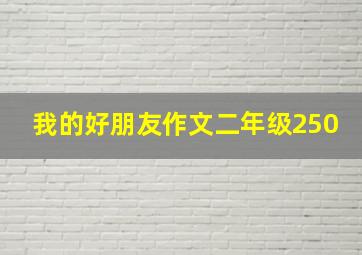 我的好朋友作文二年级250